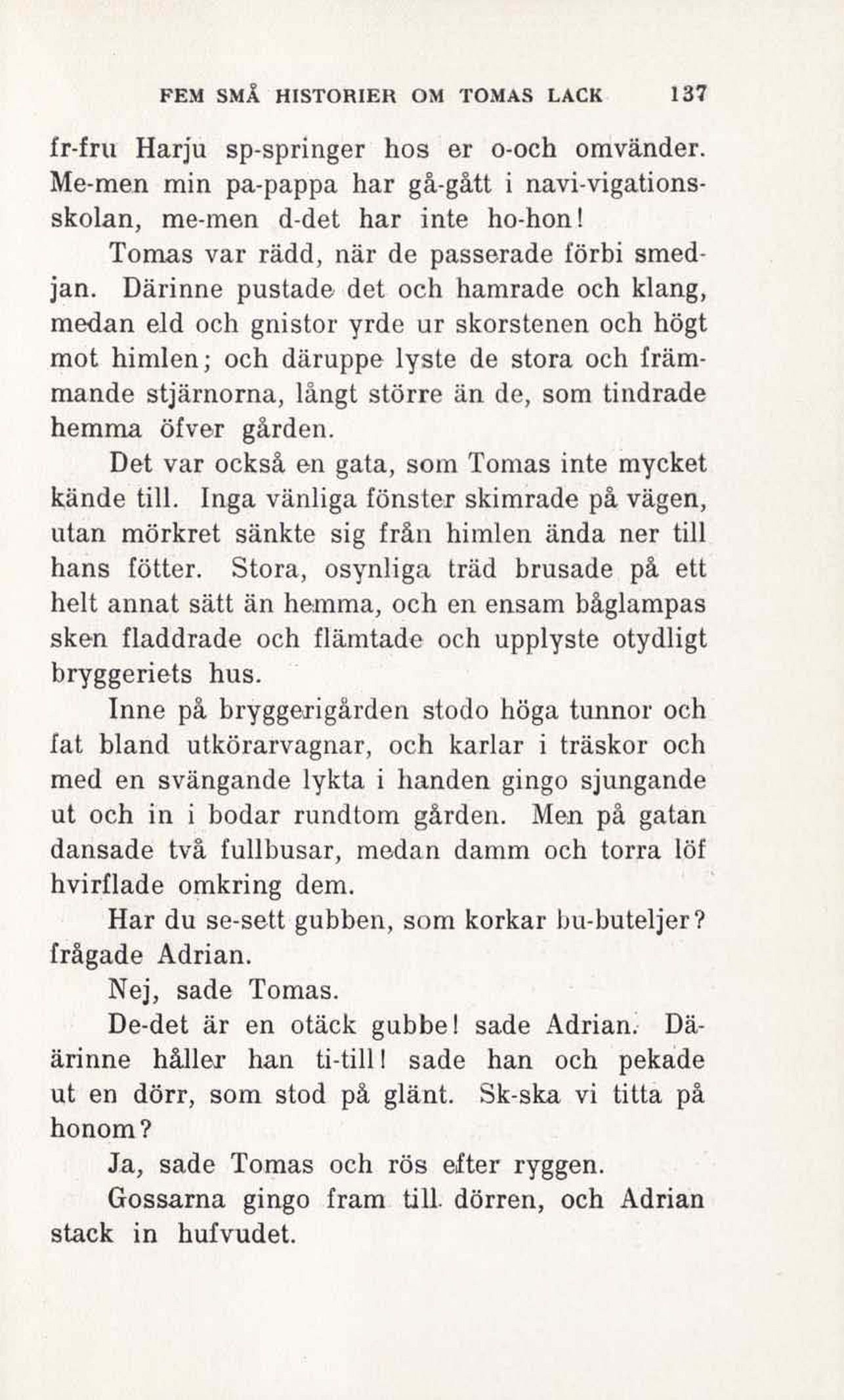 FEM SMÅ HISTORIER OM TOMAS LACK 137

fr-fru Harju sp-springer hos er o-och omvänder. Me-men min pa-pappa har gå-gått i navi-vigationsskolan, me-men d-det har inte ho-hon!

Tomas var rädd, när de passerade förbi smedjan. Därinne pustade det och hamrade och klang, medan eld och gnistor yrde ur skorstenen och högt mot himlen; och däruppe lyste de stora och främmande stjärnorna, långt större än de, som tindrade hemma öfver gården.

Det var också en gata, som Tomas inte mycket kände till. Inga vänliga fönster skimrade på vägen, utan mörkret sänkte sig från himlen ända ner till hans fötter. Stora, osynliga träd brusade på ett helt annat sätt än hemma, och en ensam båglampas sken fladdrade och flämtade och upplyste otydligt bryggeriets hus.

Inne på bryggerigården stodo höga tunnor och fat bland utkörarvagnar, och karlar i träskor och med en svängande lykta i handen gingo sjungande ut och in i bodar rundtom gården. Men på gatan dansade två fullbusar, medan damm och torra löf hvirflade omkring dem.

Har du se-sett gubben, som korkar bu-buteljer? frågade Adrian.

Nej, sade Tomas.

De-det är en otäck gubbe! sade Adrian. Dä-ärinne håller han ti-till! sade han och pekade ut en dörr, som stod på glänt. Sk-ska vi titta på honom?

Ja, sade Tomas och rös efter ryggen.

Gossarna gingo fram till dörren, och Adrian stack in hufvudet.